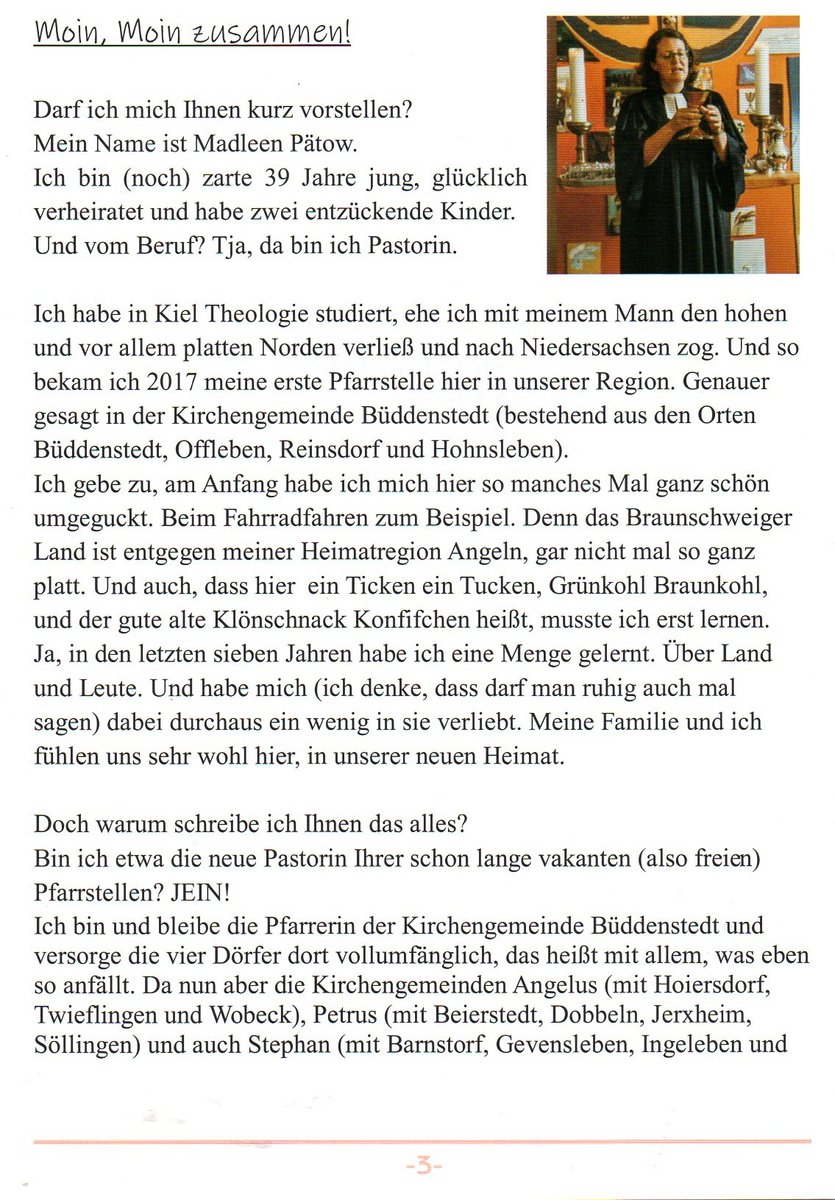 Moin, Moin zusammen!

Darf ich mich Ihnen kurz vorstellen?
Mein Name ist Madleen Pätow.
Ich bin (noch) zarte 39 Jahre jung, glücklich verheiratet und habe zwei entzückende Kinder.
Und vom Beruf? Tja, da bin ich Pastorin.

Ich habe in Kiel Theologie studiert, ehe ich mit meinem Mann den hohen und vor allem platten Norden verließ und nach Niedersachsen zog. Und so bekam ich 2017 meine erste Pfarrstelle hier in unserer Region. Genauer gesagt in der Kirchengemeinde Büddenstedt (bestehend aus den Orten Büddenstedt, Offleben, Reinsdorf und Hohnsleben).
Ich gebe zu, am Anfang habe ich mich hier so manches Mal ganz schön umgeguckt. Beim Fahrradfahren zum Beispiel. Denn das Braunschweiger Land ist entgegen meiner Heimatregion Angeln, gar nicht mal so ganz platt. Und auch, dass hier ein Ticken ein Tucken, Grünkohl Braunkohl, und der gute alte Klönschnack Konfifchen heißt, musste ich erst lernen.
Ja, in den letzten sieben Jahren habe ich eine Menge gelernt. Über Land und Leute. Und habe mich (ich denke, dass darf man ruhig auch mal sagen) dabei durchaus ein wenig in sie verliebt. Meine Familie und ich fühlen uns sehr wohl hier, in unserer neuen Heimat.

Doch warum schreibe ich Ihnen das alles?
Bin ich etwa die neue Pastorin Ihrer schon lange vakanten (also freien) Pfarrstellen? JEIN!
Ich bin und bleibe die Pfarrerin der Kirchengemeinde Büddenstedt und versorge die vier Dörfer dort vollumfänglich, das heißt mit allem, was eben so anfällt. Da nun aber die Kirchengemeinden Angelus (mit Hoiersdorf, Twieflingen und Wobeck), Petrus (mit Beierstedt, Dobbeln, Jerxheim, Söllingen) und auch Stephan (mit Barnstorf, Gevensleben, Ingeleben und

-3-